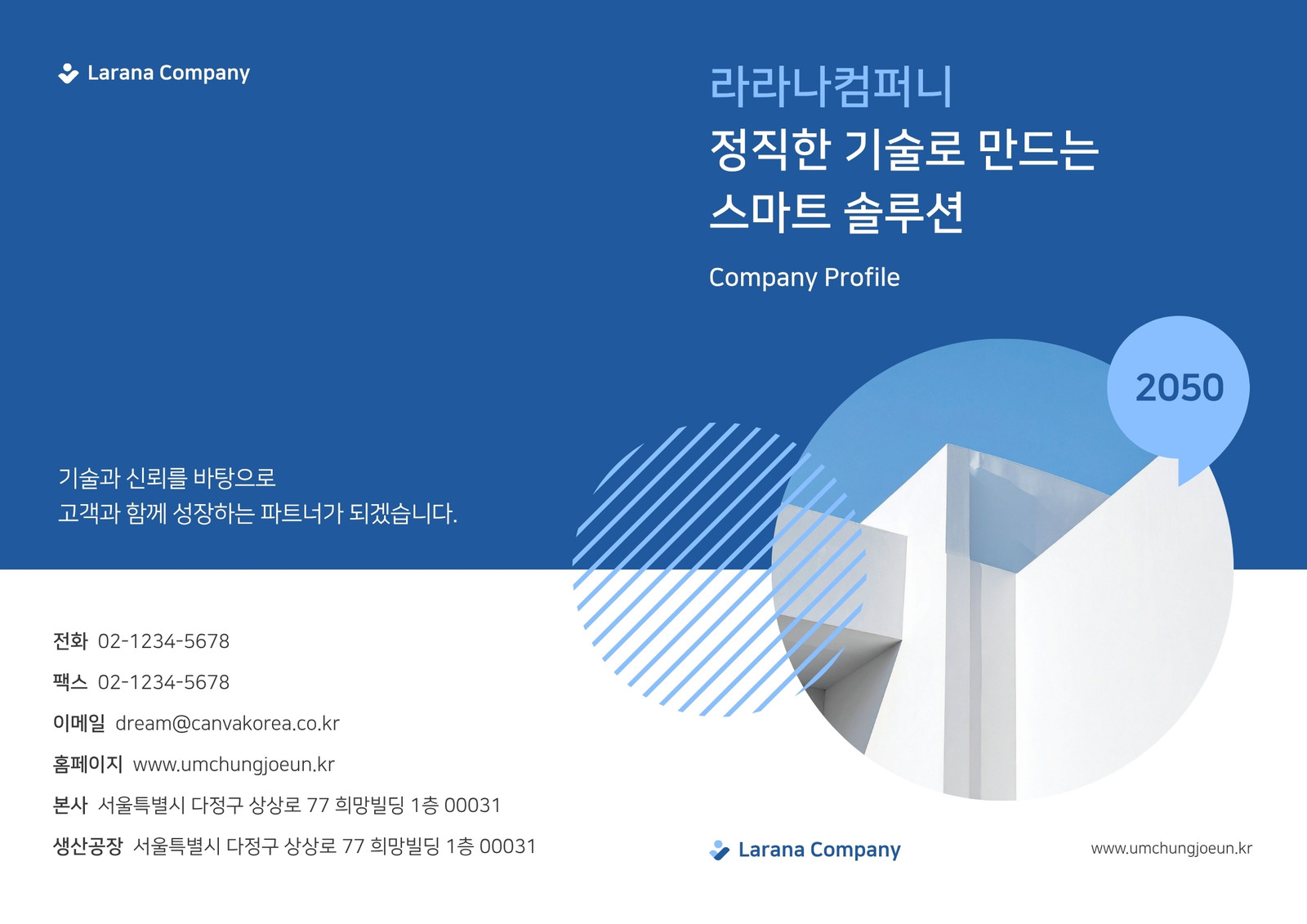 Larana Company

기술과 신뢰를 바탕으로
고객과 함께 성장하는 파트너가 되겠습니다.

전화 02-1234-5678
팩스 02-1234-5678
이메일 dream@canvakorea.co.kr
홈페이지 www.umchungjoeun.kr
본사 서울특별시 다정구 상상로 77 희망빌딩 1층 00031
생산공장 서울특별시 다정구 상상로 77 희망빌딩 1층 00031

라라나컴퍼니
정직한 기술로 만드는
스마트 솔루션

Company Profile

2050

Larana Company

www.umchungjoeun.kr